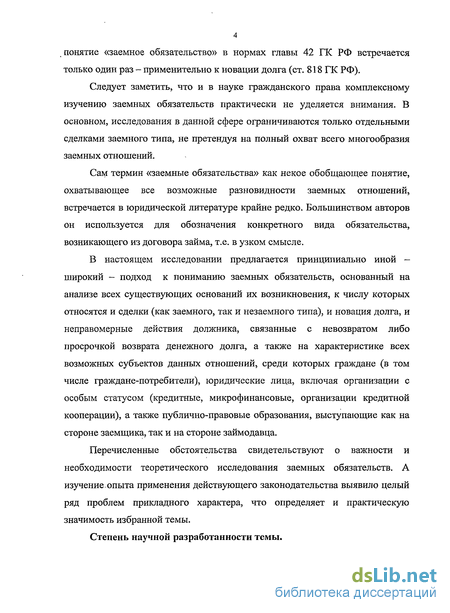 4

понятие «заемное обязательство» в нормах главы 42 ГК РФ встречается только один раз – применительно к новации долга (ст. 818 ГК РФ).

Следует заметить, что и в науке гражданского права комплексному изучению заемных обязательств практически не уделяется внимания. В основном, исследования в данной сфере ограничиваются только отдельными сделками заемного типа, не претендуя на полный охват всего многообразия заемных отношений.

Сам термин «заемные обязательства» как некое обобщающее понятие, охватывающее все возможные разновидности заемных отношений, встречается в юридической литературе крайне редко. Большинством авторов он используется для обозначения конкретного вида обязательства, возникающего из договора займа, т.е. в узком смысле.

В настоящем исследовании предлагается принципиально иной – широкий – подход к пониманию заемных обязательств, основанный на анализе всех существующих оснований их возникновения, к числу которых относятся и сделки (как заемного, так и незаемного типа), и новация долга, и неправомерные действия должника, связанные с невозвратом либо просрочкой возврата денежного долга, а также на характеристике всех возможных субъектов данных отношений, среди которых граждане (в том числе граждане-потребители), юридические лица, включая организации с особым статусом (кредитные, микрофинансовые, организации кредитной кооперации), а также публично-правовые образования, выступающие как на стороне заемщика, так и на стороне займодавца.

Перечисленные обстоятельства свидетельствуют о важности и необходимости теоретического исследования заемных обязательств. А изучение опыта применения действующего законодательства выявило целый ряд проблем прикладного характера, что определяет и практическую значимость избранной темы.

Степень научной разработанности темы.

dsLib.net
библиотека диссертаций